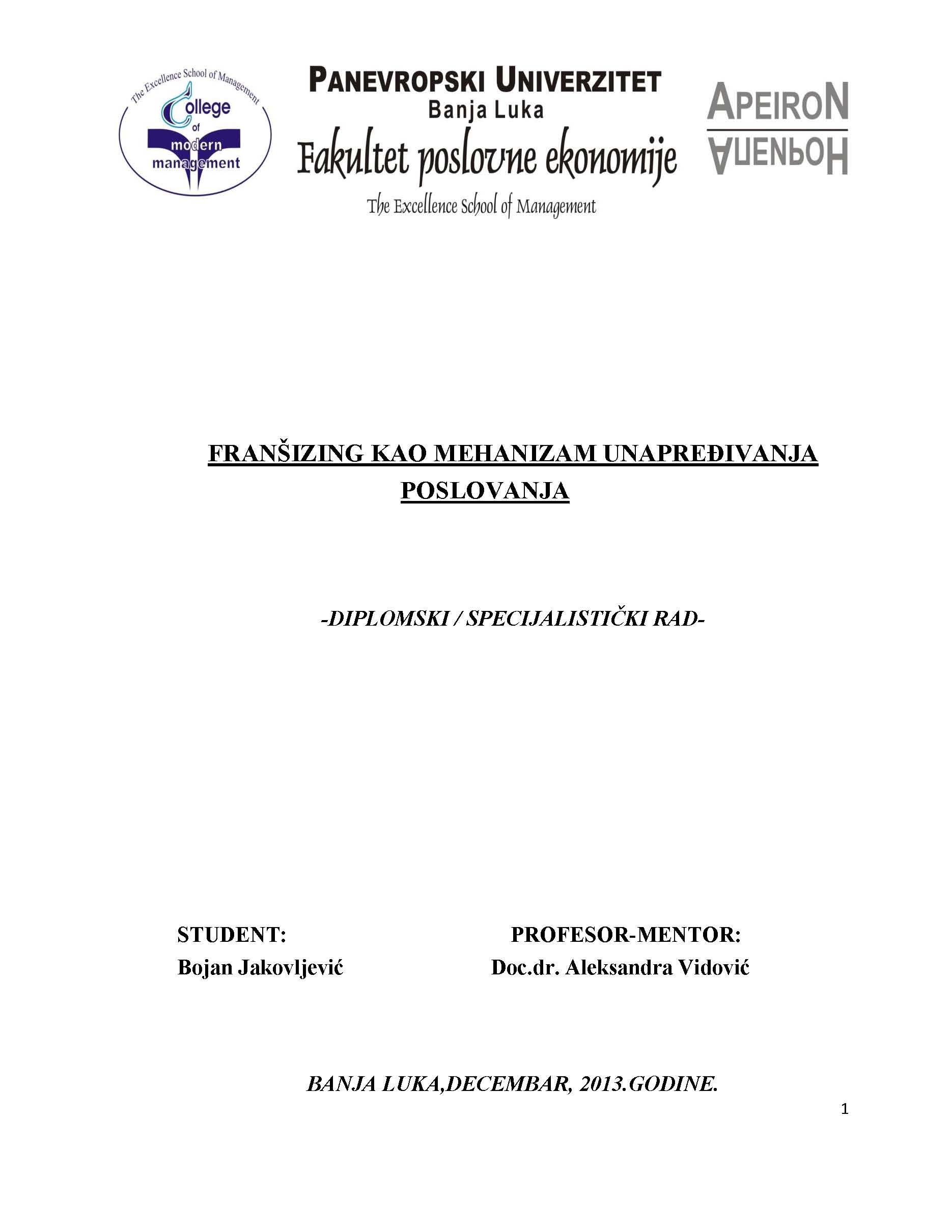 The Excellence School of Management
College of modern management

PANEVROPSKI UNIVERZITET
Banja Luka
Fakultet poslovne ekonomije
The Excellence School of Management

APEIRON
АПЕИРОН

FRANŠIZING KAO MEHANIZAM UNAPREĐIVANJA POSLOVANJA

-DIPLOMSKI / SPECIJALISTIČKI RAD-

STUDENT:
Bojan Jakovljević

PROFESOR-MENTOR:
Doc.dr. Aleksandra Vidović

BANJA LUKA,DECEMBAR, 2013.GODINE.

1